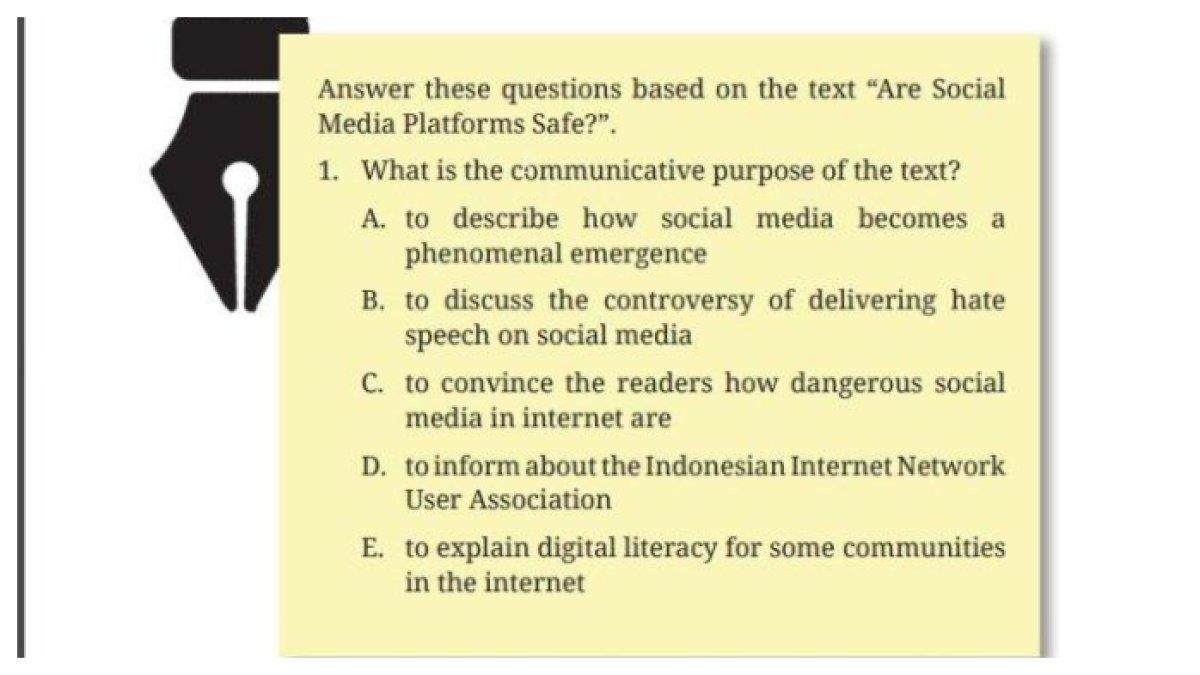 Answer these questions based on the text “Are Social Media Platforms Safe?”.

1. What is the communicative purpose of the text?

A. to describe how social media becomes a phenomenal emergence

B. to discuss the controversy of delivering hate speech on social media

C. to convince the readers how dangerous social media in internet are

D. to inform about the Indonesian Internet Network User Association

E. to explain digital literacy for some communities in the internet